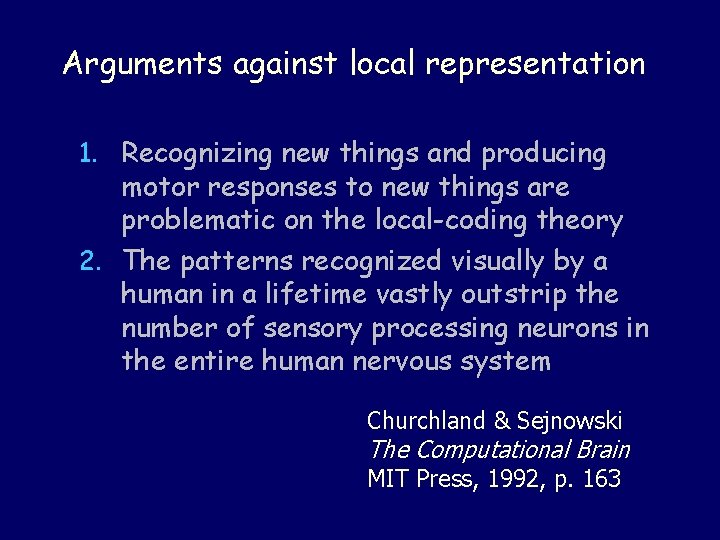 Arguments against local representation

1. Recognizing new things and producing motor responses to new things are problematic on the local-coding theory
2. The patterns recognized visually by a human in a lifetime vastly outstrip the number of sensory processing neurons in the entire human nervous system

Churchland & Sejnowski
The Computational Brain
MIT Press, 1992, p. 163